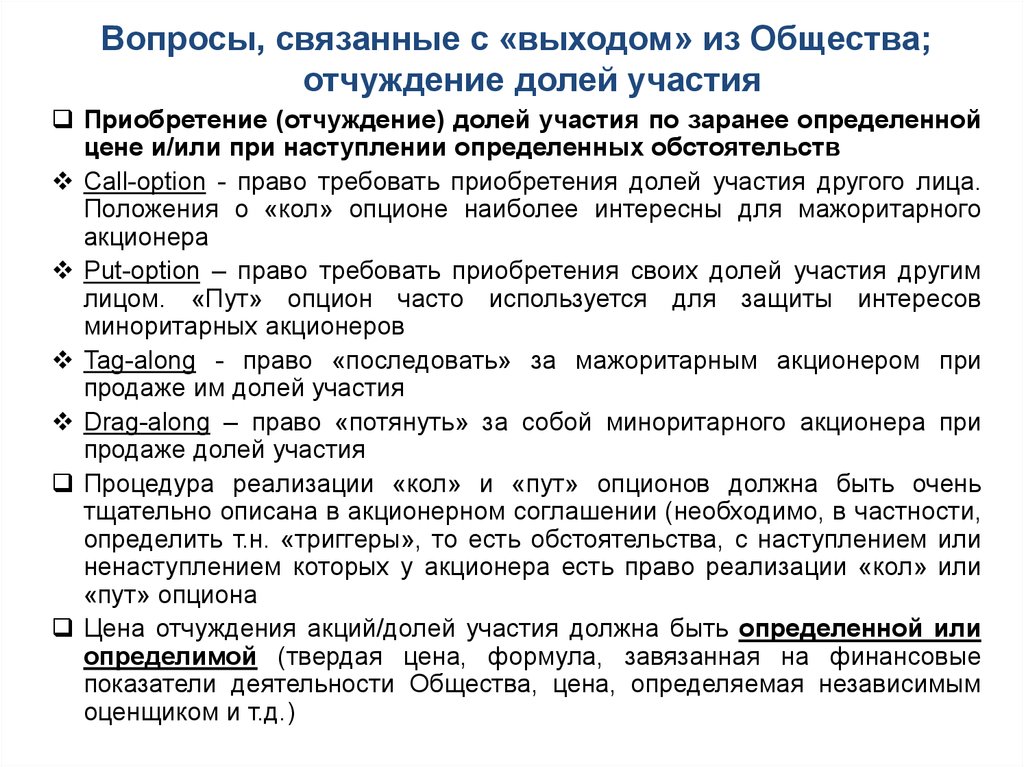 Вопросы, связанные с «выходом» из Общества; отчуждение долей участия

❑ Приобретение (отчуждение) долей участия по заранее определенной цене и/или при наступлении определенных обстоятельств

❖ Call-option - право требовать приобретения долей участия другого лица. Положения о «кол» опционе наиболее интересны для мажоритарного акционера

❖ Put-option – право требовать приобретения своих долей участия другим лицом. «Пут» опцион часто используется для защиты интересов миноритарных акционеров

❖ Tag-along - право «последовать» за мажоритарным акционером при продаже им долей участия

❖ Drag-along – право «потянуть» за собой миноритарного акционера при продаже долей участия

❑ Процедура реализации «кол» и «пут» опционов должна быть очень тщательно описана в акционерном соглашении (необходимо, в частности, определить т.н. «триггеры», то есть обстоятельства, с наступлением или ненаступлением которых у акционера есть право реализации «кол» или «пут» опциона

❑ Цена отчуждения акций/долей участия должна быть определенной или определимой (твердая цена, формула, завязанная на финансовые показатели деятельности Общества, цена, определяемая независимым оценщиком и т.д.)